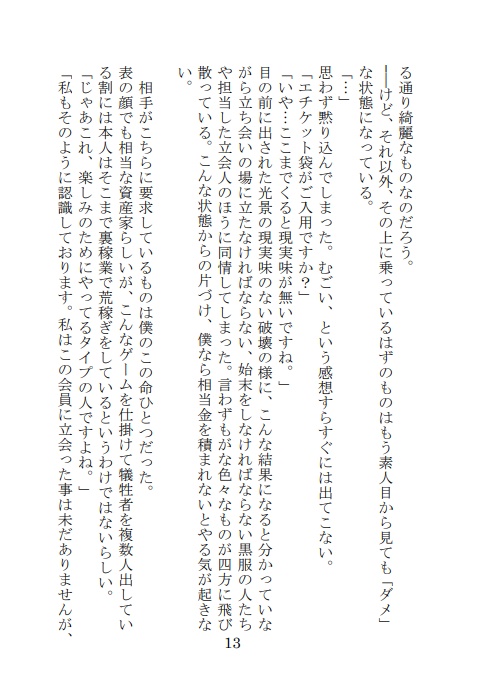 る通り綺麗なものなのだろう。
――けど、それ以外、その上に乗っているはずのものはもう素人目から見ても「ダメ」な状態になっている。
「…」
思わず黙り込んでしまった。むごい、という感想すらすぐには出てこない。
「エチケット袋がご入用ですか？」
「いや…ここまでくると現実味が無いですね。」
目の前に出された光景の現実味のない破壊の様に、こんな結果になると分かっていながら立ち会いの場に立たなければならない、始末をしなければならない黒服の人たちや担当した立会人のほうに同情してしまった。言わずもがな色々なものが四方に飛び散っている。こんな状態からの片づけ、僕なら相当金を積まれないとやる気が起きない。

相手がこちらに要求しているものは僕のこの命ひとつだった。
表の顔でも相当な資産家らしいが、こんなゲームを仕掛けて犠牲者を複数人出している割には本人はそこまで裏稼業で荒稼ぎをしているというわけではないらしい。
「じゃあこれ、楽しみのためにやってるタイプの人ですよね。」
「私もそのように認識しております。私はこの会員に立会った事は未だありませんが、

13